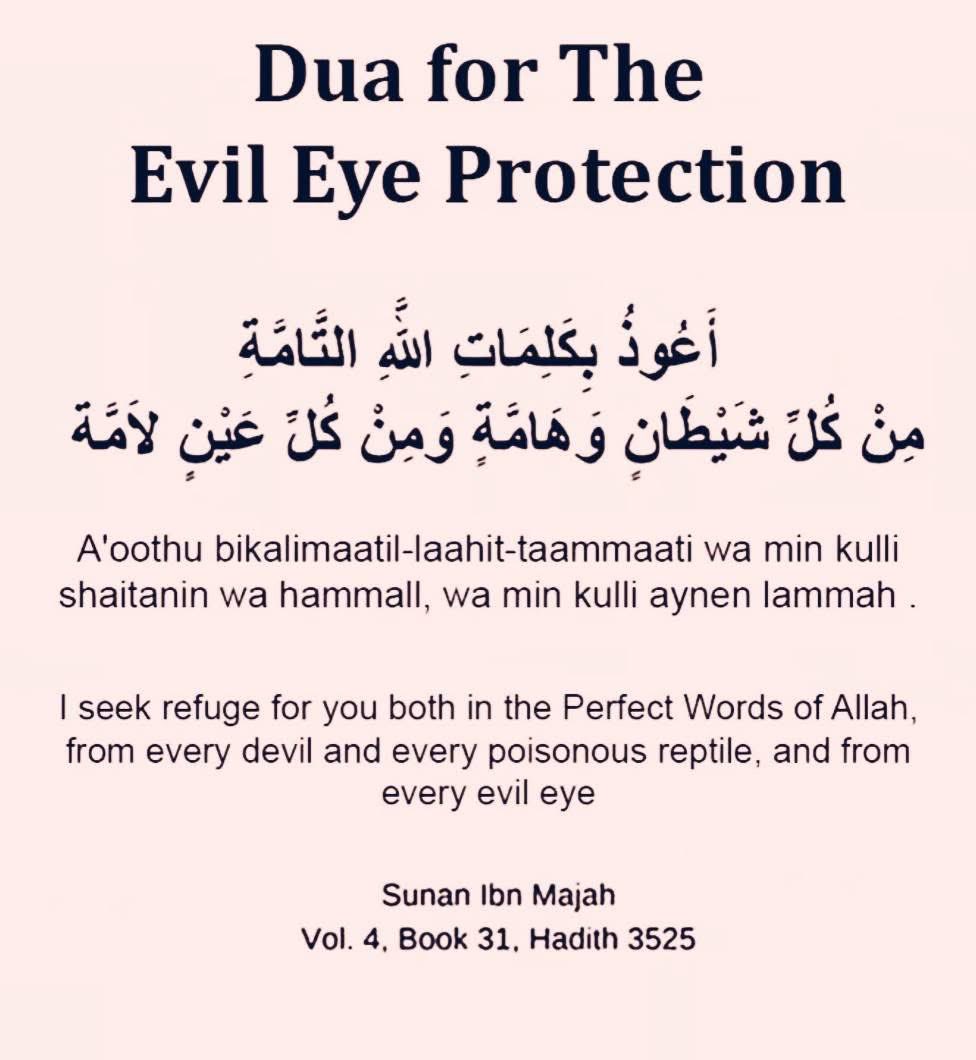 Dua for The
Evil Eye Protection

أَعُوذُ بِكَلِمَاتِ اللَّهِ التَّامَّةِ
مِنْ كُلِّ شَيْطَانٍ وَهَامَّةٍ وَمِنْ كُلِّ عَيْنٍ لاَمَّة

A'oothu bikalimaatil-laahit-taammaati wa min kulli shaitanin wa hammall, wa min kulli aynen lammah .

I seek refuge for you both in the Perfect Words of Allah, from every devil and every poisonous reptile, and from every evil eye

Sunan Ibn Majah
Vol. 4, Book 31, Hadith 3525